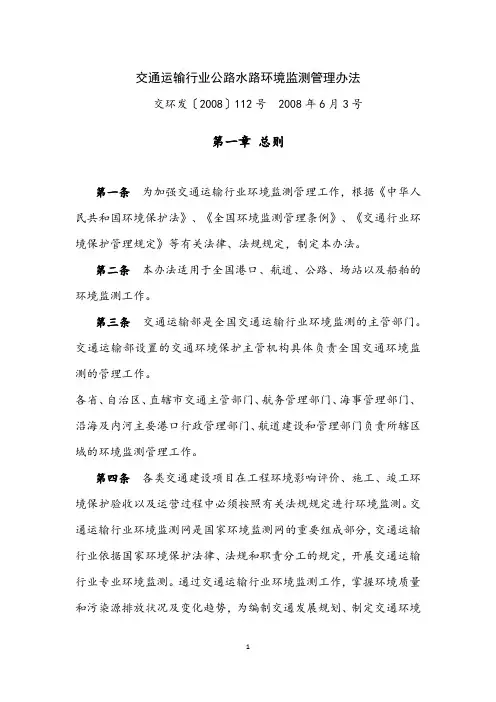 交通运输行业公路水路环境监测管理办法

交环发〔2008〕112号　2008年6月3号

第一章 总则

第一条　为加强交通运输行业环境监测管理工作，根据《中华人民共和国环境保护法》、《全国环境监测管理条例》、《交通行业环境保护管理规定》等有关法律、法规规定，制定本办法。

第二条　本办法适用于全国港口、航道、公路、场站以及船舶的环境监测工作。

第三条　交通运输部是全国交通运输行业环境监测的主管部门。交通运输部设置的交通环境保护主管机构具体负责全国交通环境监测的管理工作。

各省、自治区、直辖市交通主管部门、航务管理部门、海事管理部门、沿海及内河主要港口行政管理部门、航道建设和管理部门负责所辖区域的环境监测管理工作。

第四条　各类交通建设项目在工程环境影响评价、施工、竣工环境保护验收以及运营过程中必须按照有关法规规定进行环境监测。交通运输行业环境监测网是国家环境监测网的重要组成部分，交通运输行业依据国家环境保护法律、法规和职责分工的规定，开展交通运输行业专业环境监测。通过交通运输行业环境监测工作，掌握环境质量和污染源排放状况及变化趋势，为编制交通发展规划、制定交通环境

1